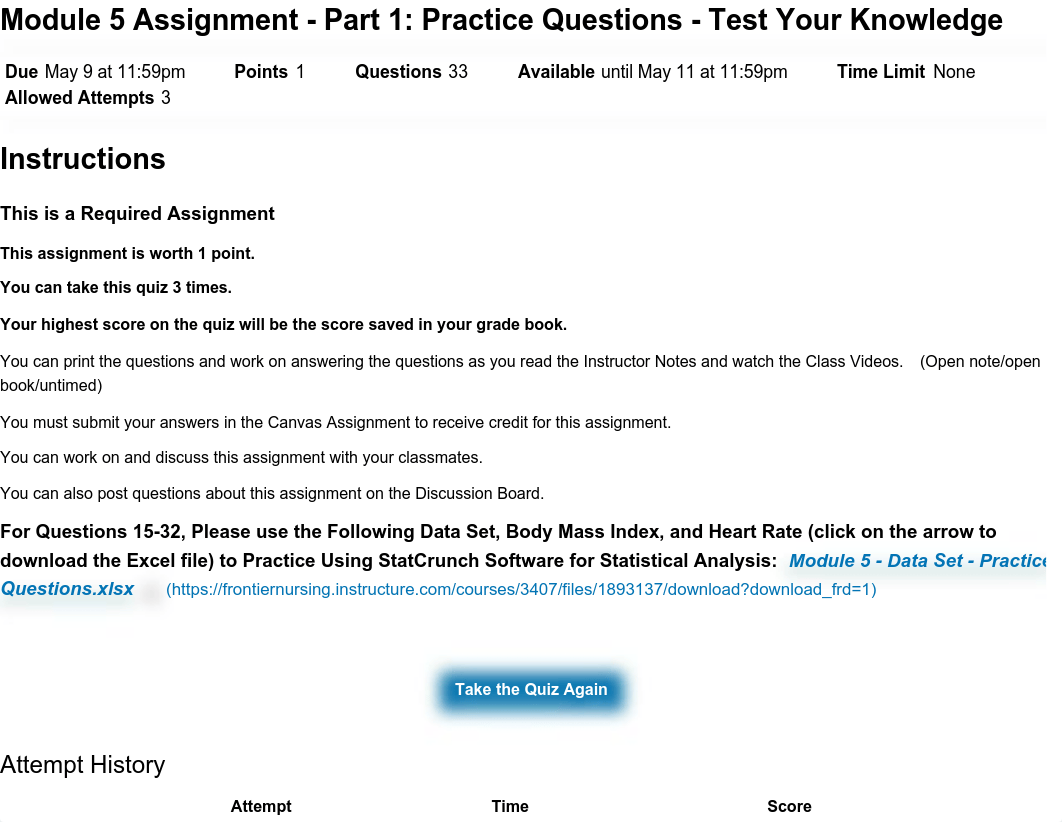 Module 5 Assignment - Part 1: Practice Questions - Test Your Knowledge

Due May 9 at 11:59pm Points 1 Questions 33 Available until May 11 at 11:59pm Time Limit None
Allowed Attempts 3

Instructions

This is a Required Assignment

This assignment is worth 1 point.

You can take this quiz 3 times.

Your highest score on the quiz will be the score saved in your grade book.

You can print the questions and work on answering the questions as you read the Instructor Notes and watch the Class Videos. (Open note/open book/untimed)

You must submit your answers in the Canvas Assignment to receive credit for this assignment.

You can work on and discuss this assignment with your classmates.

You can also post questions about this assignment on the Discussion Board.

For Questions 15-32, Please use the Following Data Set, Body Mass Index, and Heart Rate (click on the arrow to download the Excel file) to Practice Using StatCrunch Software for Statistical Analysis: Module 5 - Data Set - Practice Questions.xlsx (https://frontiernursing.instructure.com/courses/3407/files/1893137/download?download_frd=1)

Take the Quiz Again

Attempt History

| Attempt | Time | Score |
|---|---|---|